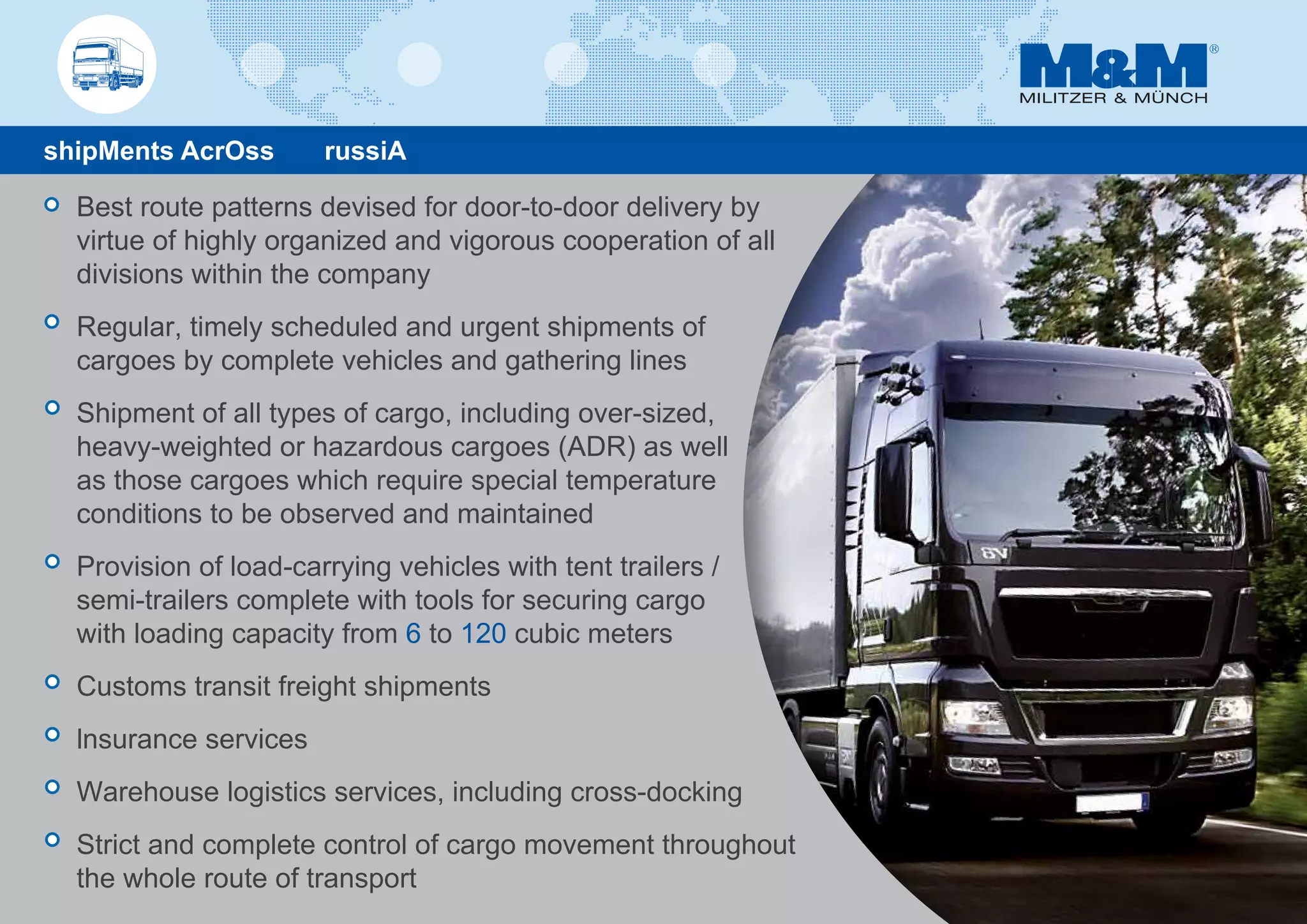 M&M®
MILITZER & MÜNCH

shipMents AcrOss russiA

• Best route patterns devised for door-to-door delivery by virtue of highly organized and vigorous cooperation of all divisions within the company

• Regular, timely scheduled and urgent shipments of cargoes by complete vehicles and gathering lines

• Shipment of all types of cargo, including over-sized, heavy-weighted or hazardous cargoes (ADR) as well as those cargoes which require special temperature conditions to be observed and maintained

• Provision of load-carrying vehicles with tent trailers / semi-trailers complete with tools for securing cargo with loading capacity from 6 to 120 cubic meters

• Customs transit freight shipments

• Insurance services

• Warehouse logistics services, including cross-docking

• Strict and complete control of cargo movement throughout the whole route of transport